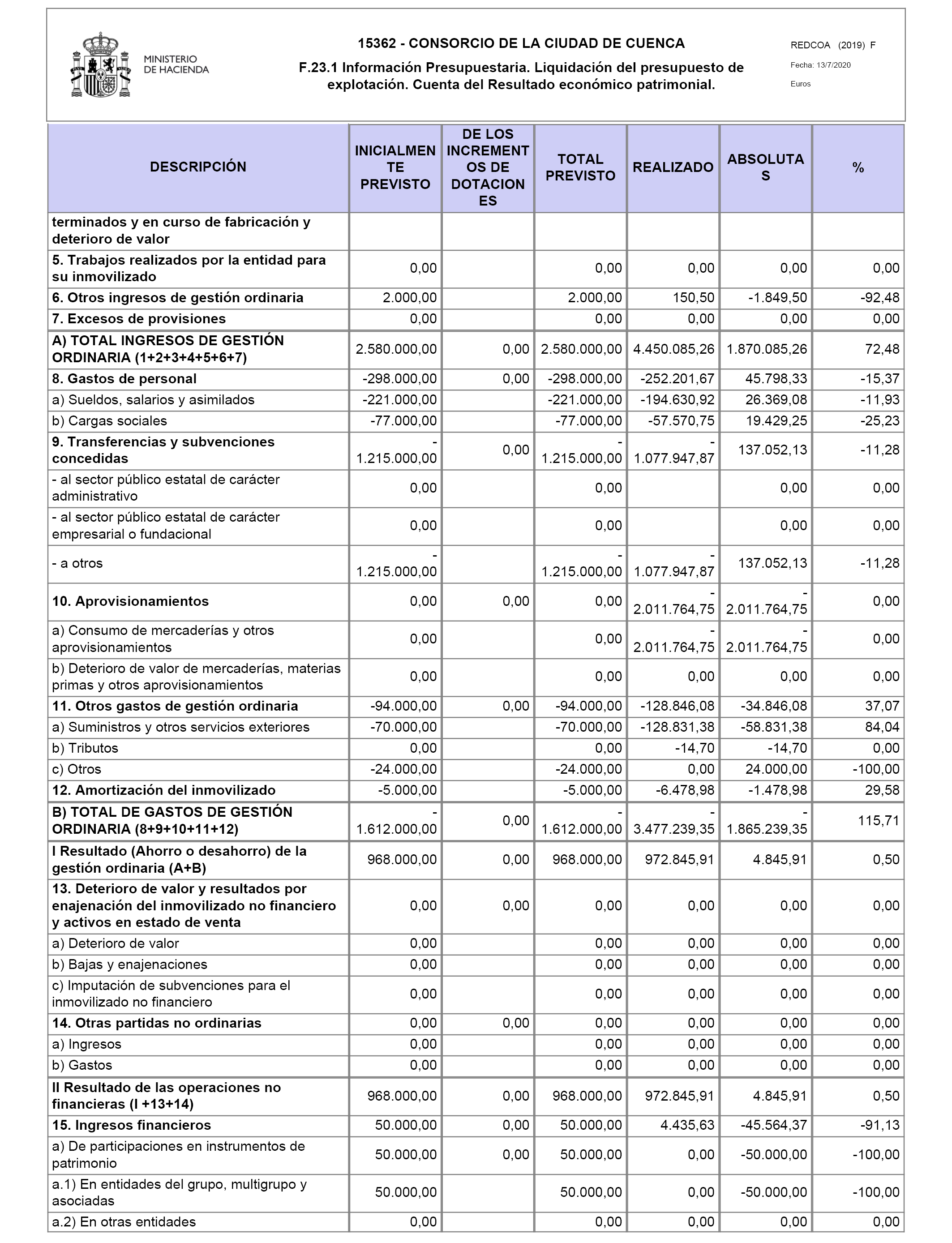 MINISTERIO DE HACIENDA

15362 - CONSORCIO DE LA CIUDAD DE CUENCA

F.23.1 Información Presupuestaria. Liquidación del presupuesto de explotación. Cuenta del Resultado económico patrimonial.

REDCOA (2019) F
Fecha: 13/7/2020
Euros

| DESCRIPCIÓN | INICIALMENTE PREVISTO | DE LOS INCREMENTOS DE DOTACIONES | TOTAL PREVISTO | REALIZADO | ABSOLUTAS | % |
|---|---|---|---|---|---|---|
| terminados y en curso de fabricación y deterioro de valor | | | | | | |
| 5. Trabajos realizados por la entidad para su inmovilizado | 0,00 | | 0,00 | 0,00 | 0,00 | 0,00 |
| 6. Otros ingresos de gestión ordinaria | 2.000,00 | | 2.000,00 | 150,50 | -1.849,50 | -92,48 |
| 7. Excesos de provisiones | 0,00 | | 0,00 | 0,00 | 0,00 | 0,00 |
| A) TOTAL INGRESOS DE GESTIÓN ORDINARIA (1+2+3+4+5+6+7) | 2.580.000,00 | 0,00 | 2.580.000,00 | 4.450.085,26 | 1.870.085,26 | 72,48 |
| 8. Gastos de personal | -298.000,00 | 0,00 | -298.000,00 | -252.201,67 | 45.798,33 | -15,37 |
| a) Sueldos, salarios y asimilados | -221.000,00 | | -221.000,00 | -194.630,92 | 26.369,08 | -11,93 |
| b) Cargas sociales | -77.000,00 | | -77.000,00 | -57.570,75 | 19.429,25 | -25,23 |
| 9. Transferencias y subvenciones concedidas | -1.215.000,00 | 0,00 | -1.215.000,00 | -1.077.947,87 | 137.052,13 | -11,28 |
| - al sector público estatal de carácter administrativo | 0,00 | | 0,00 | | 0,00 | 0,00 |
| - al sector público estatal de carácter empresarial o fundacional | 0,00 | | 0,00 | | 0,00 | 0,00 |
| - a otros | -1.215.000,00 | | -1.215.000,00 | -1.077.947,87 | 137.052,13 | -11,28 |
| 10. Aprovisionamientos | 0,00 | 0,00 | 0,00 | -2.011.764,75 | -2.011.764,75 | 0,00 |
| a) Consumo de mercaderías y otros aprovisionamientos | 0,00 | | 0,00 | -2.011.764,75 | -2.011.764,75 | 0,00 |
| b) Deterioro de valor de mercaderías, materias primas y otros aprovisionamientos | 0,00 | | 0,00 | 0,00 | 0,00 | 0,00 |
| 11. Otros gastos de gestión ordinaria | -94.000,00 | 0,00 | -94.000,00 | -128.846,08 | -34.846,08 | 37,07 |
| a) Suministros y otros servicios exteriores | -70.000,00 | | -70.000,00 | -128.831,38 | -58.831,38 | 84,04 |
| b) Tributos | 0,00 | | 0,00 | -14,70 | -14,70 | 0,00 |
| c) Otros | -24.000,00 | | -24.000,00 | 0,00 | 24.000,00 | -100,00 |
| 12. Amortización del inmovilizado | -5.000,00 | | -5.000,00 | -6.478,98 | -1.478,98 | 29,58 |
| B) TOTAL DE GASTOS DE GESTIÓN ORDINARIA (8+9+10+11+12) | -1.612.000,00 | 0,00 | -1.612.000,00 | -3.477.239,35 | -1.865.239,35 | 115,71 |
| I Resultado (Ahorro o desahorro) de la gestión ordinaria (A+B) | 968.000,00 | 0,00 | 968.000,00 | 972.845,91 | 4.845,91 | 0,50 |
| 13. Deterioro de valor y resultados por enajenación del inmovilizado no financiero y activos en estado de venta | 0,00 | 0,00 | 0,00 | 0,00 | 0,00 | 0,00 |
| a) Deterioro de valor | 0,00 | | 0,00 | 0,00 | 0,00 | 0,00 |
| b) Bajas y enajenaciones | 0,00 | | 0,00 | 0,00 | 0,00 | 0,00 |
| c) Imputación de subvenciones para el inmovilizado no financiero | 0,00 | | 0,00 | 0,00 | 0,00 | 0,00 |
| 14. Otras partidas no ordinarias | 0,00 | 0,00 | 0,00 | 0,00 | 0,00 | 0,00 |
| a) Ingresos | 0,00 | | 0,00 | 0,00 | 0,00 | 0,00 |
| b) Gastos | 0,00 | | 0,00 | 0,00 | 0,00 | 0,00 |
| II Resultado de las operaciones no financieras (I +13+14) | 968.000,00 | 0,00 | 968.000,00 | 972.845,91 | 4.845,91 | 0,50 |
| 15. Ingresos financieros | 50.000,00 | 0,00 | 50.000,00 | 4.435,63 | -45.564,37 | -91,13 |
| a) De participaciones en instrumentos de patrimonio | 50.000,00 | 0,00 | 50.000,00 | 0,00 | -50.000,00 | -100,00 |
| a.1) En entidades del grupo, multigrupo y asociadas | 50.000,00 | | 50.000,00 | 0,00 | -50.000,00 | -100,00 |
| a.2) En otras entidades | 0,00 | | 0,00 | 0,00 | 0,00 | 0,00 |